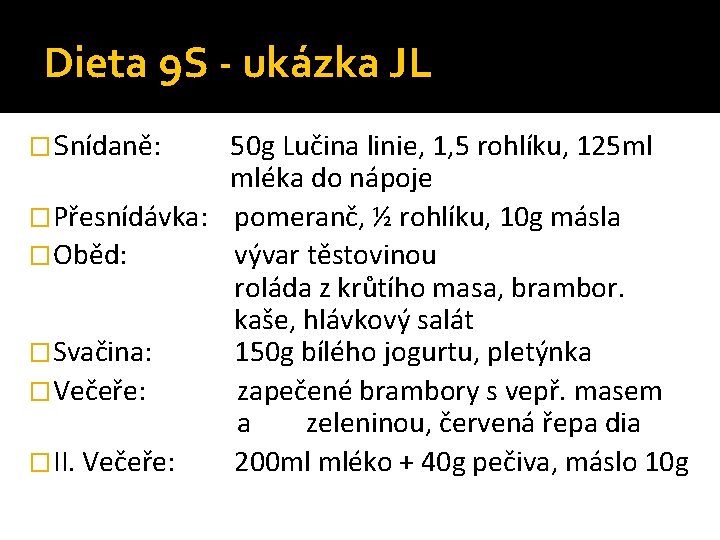 Dieta 9S - ukázka JL

Snídaně: 50g Lučina linie, 1,5 rohlíku, 125ml mléka do nápoje

Přesnídávka: pomeranč, ½ rohlíku, 10g másla

Oběd: vývar těstovinou
roláda z krůtího masa, brambor. kaše, hlávkový salát

Svačina: 150g bílého jogurtu, pletýnka

Večeře: zapečené brambory s vepř. masem a zeleninou, červená řepa dia

II. Večeře: 200ml mléko + 40g pečiva, máslo 10g